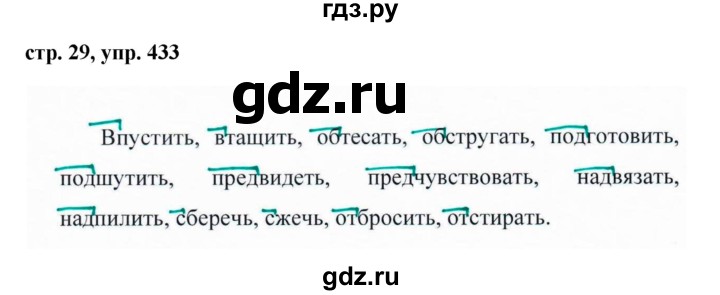 гдз.ру

стр. 29, упр. 433

gdz.ru

Впустить, втащить, обтесать, обстругать, подготовить, подшутить, предвидеть, предчувствовать, надвязать, надпилить, сберечь, сжечь, отбросить, отстирать.

gdz.ru